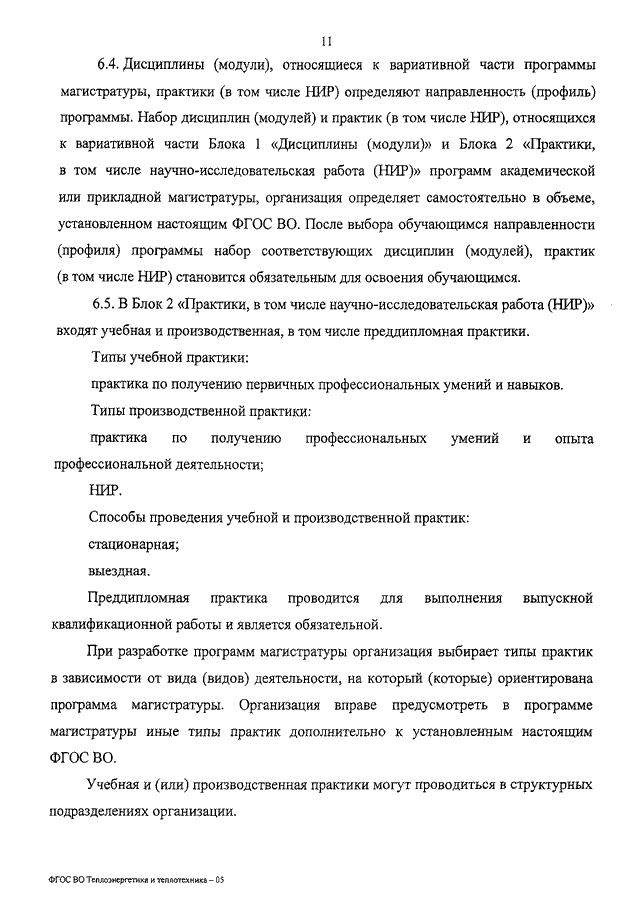 11

6.4. Дисциплины (модули), относящиеся к вариативной части программы магистратуры, практики (в том числе НИР) определяют направленность (профиль) программы. Набор дисциплин (модулей) и практик (в том числе НИР), относящихся к вариативной части Блока 1 «Дисциплины (модули)» и Блока 2 «Практики, в том числе научно-исследовательская работа (НИР)» программ академической или прикладной магистратуры, организация определяет самостоятельно в объеме, установленном настоящим ФГОС ВО. После выбора обучающимся направленности (профиля) программы набор соответствующих дисциплин (модулей), практик (в том числе НИР) становится обязательным для освоения обучающимся.

6.5. В Блок 2 «Практики, в том числе научно-исследовательская работа (НИР)» входят учебная и производственная, в том числе преддипломная практики.

Типы учебной практики:

практика по получению первичных профессиональных умений и навыков.

Типы производственной практики:

практика по получению профессиональных умений и опыта профессиональной деятельности;

НИР.

Способы проведения учебной и производственной практик:

стационарная;

выездная.

Преддипломная практика проводится для выполнения выпускной квалификационной работы и является обязательной.

При разработке программ магистратуры организация выбирает типы практик в зависимости от вида (видов) деятельности, на который (которые) ориентирована программа магистратуры. Организация вправе предусмотреть в программе магистратуры иные типы практик дополнительно к установленным настоящим ФГОС ВО.

Учебная и (или) производственная практики могут проводиться в структурных подразделениях организации.

ФГОС ВО Теплоэнергетика и теплотехника – 05